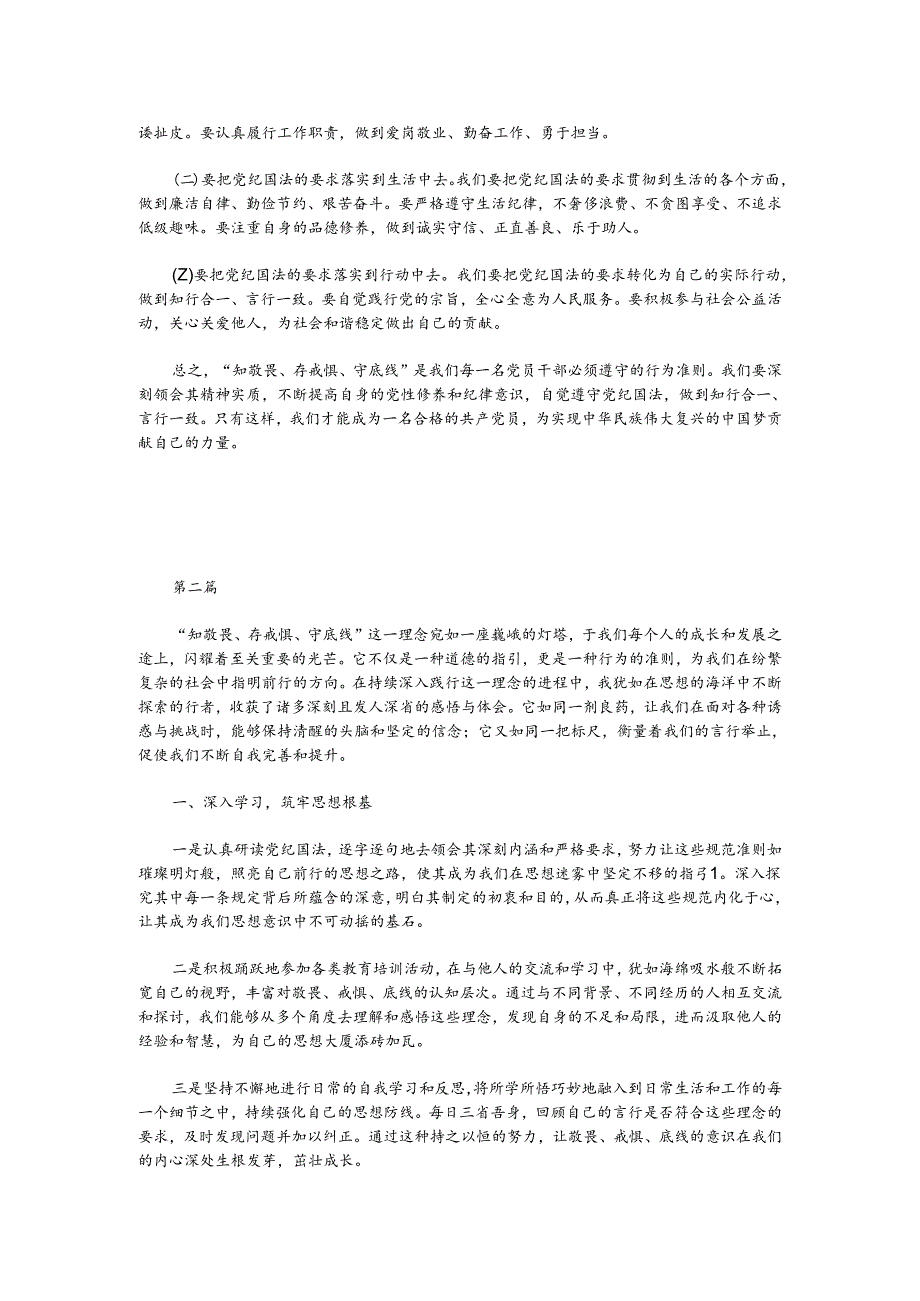 诿扯皮。要认真履行工作职责，做到爱岗敬业、勤奋工作、勇于担当。

(二)要把党纪国法的要求落实到生活中去。我们要把党纪国法的要求贯彻到生活的各个方面，做到廉洁自律、勤俭节约、艰苦奋斗。要严格遵守生活纪律，不奢侈浪费、不贪图享受、不追求低级趣味。要注重自身的品德修养，做到诚实守信、正直善良、乐于助人。

(Z)要把党纪国法的要求落实到行动中去。我们要把党纪国法的要求转化为自己的实际行动，做到知行合一、言行一致。要自觉践行党的宗旨，全心全意为人民服务。要积极参与社会公益活动，关心关爱他人，为社会和谐稳定做出自己的贡献。

总之，“知敬畏、存戒惧、守底线”是我们每一名党员干部必须遵守的行为准则。我们要深刻领会其精神实质，不断提高自身的党性修养和纪律意识，自觉遵守党纪国法，做到知行合一、言行一致。只有这样，我们才能成为一名合格的共产党员，为实现中华民族伟大复兴的中国梦贡献自己的力量。

第二篇

“知敬畏、存戒惧、守底线”这一理念宛如一座巍峨的灯塔，于我们每个人的成长和发展之途上，闪耀着至关重要的光芒。它不仅是一种道德的指引，更是一种行为的准则，为我们在纷繁复杂的社会中指明前行的方向。在持续深入践行这一理念的进程中，我犹如在思想的海洋中不断探索的行者，收获了诸多深刻且发人深省的感悟与体会。它如同一剂良药，让我们在面对各种诱惑与挑战时，能够保持清醒的头脑和坚定的信念；它又如同一把标尺，衡量着我们的言行举止，促使我们不断自我完善和提升。

一、深入学习，筑牢思想根基

一是认真研读党纪国法，逐字逐句地去领会其深刻内涵和严格要求，努力让这些规范准则如璀璨明灯般，照亮自己前行的思想之路，使其成为我们在思想迷雾中坚定不移的指引1。深入探究其中每一条规定背后所蕴含的深意，明白其制定的初衷和目的，从而真正将这些规范内化于心，让其成为我们思想意识中不可动摇的基石。

二是积极踊跃地参加各类教育培训活动，在与他人的交流和学习中，犹如海绵吸水般不断拓宽自己的视野，丰富对敬畏、戒惧、底线的认知层次。通过与不同背景、不同经历的人相互交流和探讨，我们能够从多个角度去理解和感悟这些理念，发现自身的不足和局限，进而汲取他人的经验和智慧，为自己的思想大厦添砖加瓦。

三是坚持不懈地进行日常的自我学习和反思，将所学所悟巧妙地融入到日常生活和工作的每一个细节之中，持续强化自己的思想防线。每日三省吾身，回顾自己的言行是否符合这些理念的要求，及时发现问题并加以纠正。通过这种持之以恒的努力，让敬畏、戒惧、底线的意识在我们的内心深处生根发芽，茁壮成长。